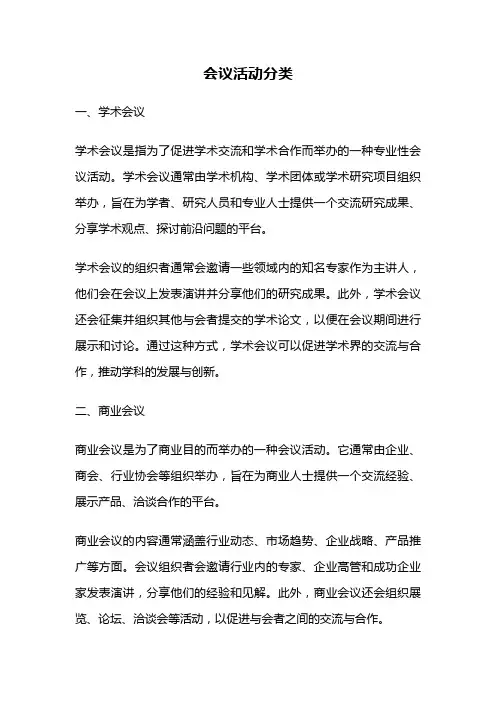 会议活动分类

一、学术会议

学术会议是指为了促进学术交流和学术合作而举办的一种专业性会议活动。学术会议通常由学术机构、学术团体或学术研究项目组织举办，旨在为学者、研究人员和专业人士提供一个交流研究成果、分享学术观点、探讨前沿问题的平台。

学术会议的组织者通常会邀请一些领域内的知名专家作为主讲人，他们会在会议上发表演讲并分享他们的研究成果。此外，学术会议还会征集并组织其他与会者提交的学术论文，以便在会议期间进行展示和讨论。通过这种方式，学术会议可以促进学术界的交流与合作，推动学科的发展与创新。

二、商业会议

商业会议是为了商业目的而举办的一种会议活动。它通常由企业、商会、行业协会等组织举办，旨在为商业人士提供一个交流经验、展示产品、洽谈合作的平台。

商业会议的内容通常涵盖行业动态、市场趋势、企业战略、产品推广等方面。会议组织者会邀请行业内的专家、企业高管和成功企业家发表演讲，分享他们的经验和见解。此外，商业会议还会组织展览、论坛、洽谈会等活动，以促进与会者之间的交流与合作。